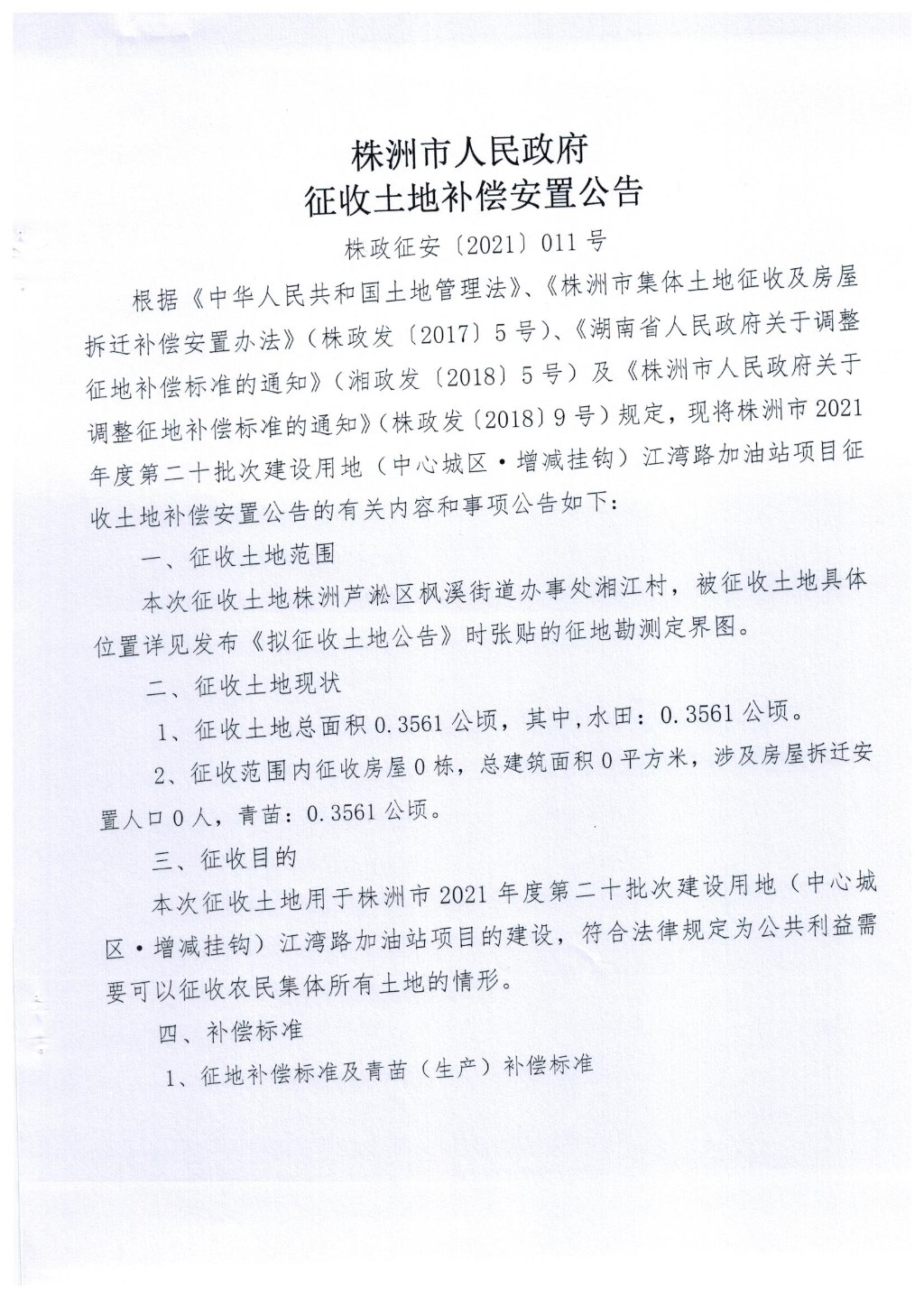 株洲市人民政府
征收土地补偿安置公告

株政征安〔2021〕011号

根据《中华人民共和国土地管理法》、《株洲市集体土地征收及房屋拆迁补偿安置办法》（株政发〔2017〕5号）、《湖南省人民政府关于调整征地补偿标准的通知》（湘政发〔2018〕5号）及《株洲市人民政府关于调整征地补偿标准的通知》（株政发〔2018〕9号）规定，现将株洲市2021年度第二十批次建设用地（中心城区·增减挂钩）江湾路加油站项目征收土地补偿安置公告的有关内容和事项公告如下：

一、征收土地范围

本次征收土地株洲芦淞区枫溪街道办事处湘江村，被征收土地具体位置详见发布《拟征收土地公告》时张贴的征地勘测定界图。

二、征收土地现状

1、征收土地总面积0.3561公顷，其中，水田：0.3561公顷。

2、征收范围内征收房屋0栋，总建筑面积0平方米，涉及房屋拆迁安置人口0人，青苗：0.3561公顷。

三、征收目的

本次征收土地用于株洲市2021年度第二十批次建设用地（中心城区·增减挂钩）江湾路加油站项目的建设，符合法律规定为公共利益需要可以征收农民集体所有土地的情形。

四、补偿标准

1、征地补偿标准及青苗（生产）补偿标准